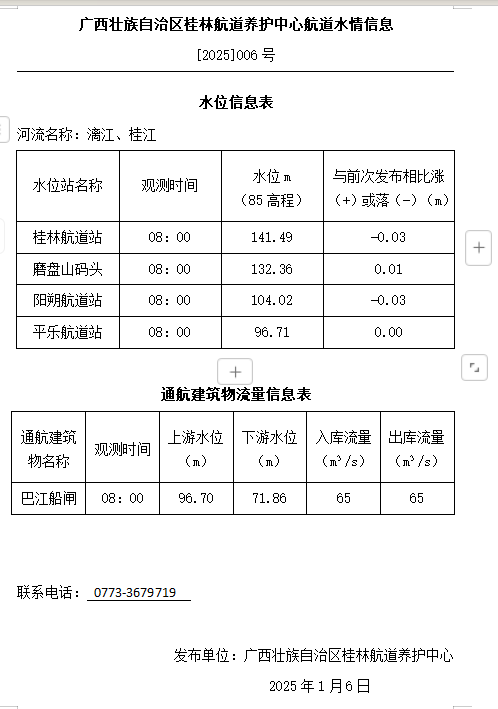 广西壮族自治区桂林航道养护中心航道水情信息

[2025]006 号

水位信息表

河流名称：漓江、桂江

| 水位站名称 | 观测时间 | 水位 m（85 高程） | 与前次发布相比涨（+）或落（-）（m） |
|---|---|---|---|
| 桂林航道站 | 08：00 | 141.49 | -0.03 |
| 磨盘山码头 | 08：00 | 132.36 | 0.01 |
| 阳朔航道站 | 08：00 | 104.02 | -0.03 |
| 平乐航道站 | 08：00 | 96.71 | 0.00 |

通航建筑物流量信息表

| 通航建筑物名称 | 观测时间 | 上游水位（m） | 下游水位（m） | 入库流量（$m^3/s$） | 出库流量（$m^3/s$） |
|---|---|---|---|---|---|
| 巴江船闸 | 08：00 | 96.70 | 71.86 | 65 | 65 |

联系电话： 0773-3679719

发布单位：广西壮族自治区桂林航道养护中心

2025 年 1 月 6 日